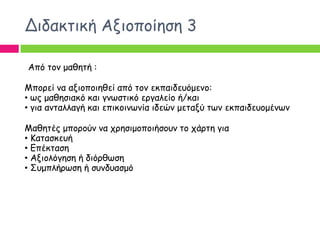 Διδακτική Αξιοποίηση 3

Από τον μαθητή :

Μπορεί να αξιοποιηθεί από τον εκπαιδευόμενο:
• ως μαθησιακό και γνωστικό εργαλείο ή/και
• για ανταλλαγή και επικοινωνία ιδεών μεταξύ των εκπαιδευομένων

Μαθητές μπορούν να χρησιμοποιήσουν το χάρτη για
• Κατασκευή
• Επέκταση
• Αξιολόγηση ή διόρθωση
• Συμπλήρωση ή συνδυασμό